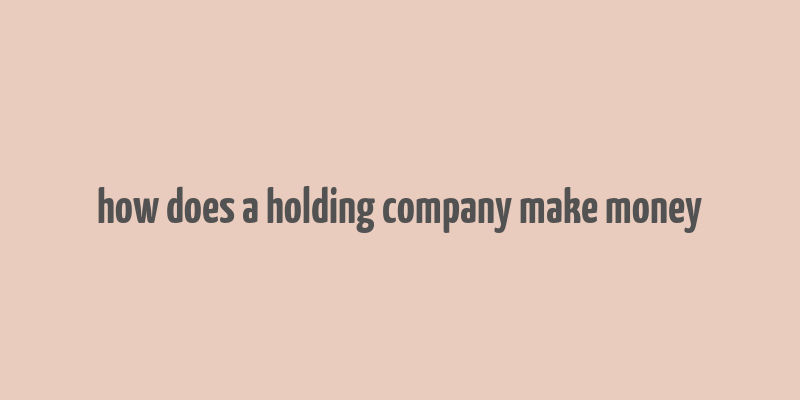 how does a holding company make money